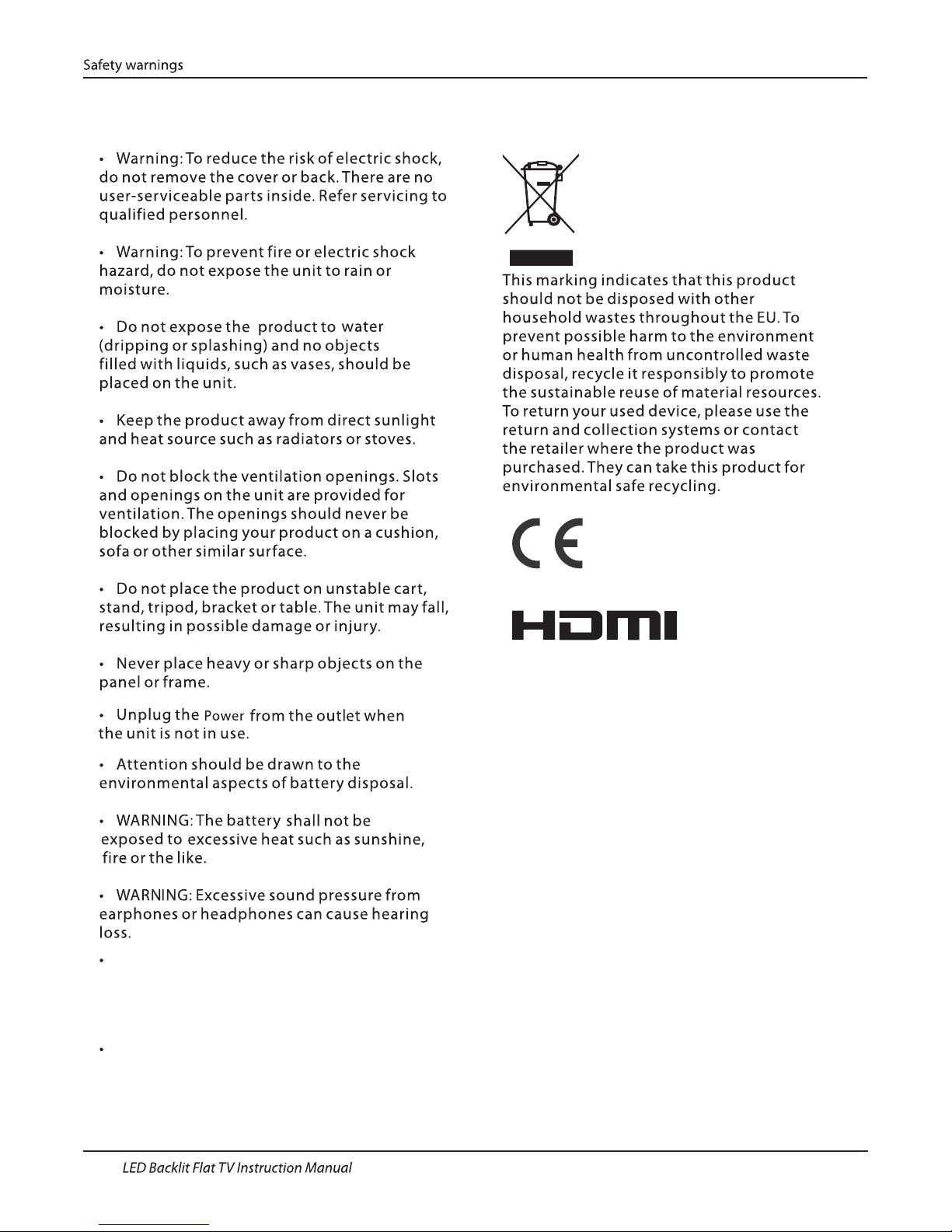 Safety warnings

• Warning: To reduce the risk of electric shock, do not remove the cover or back. There are no user-serviceable parts inside. Refer servicing to qualified personnel.

• Warning: To prevent fire or electric shock hazard, do not expose the unit to rain or moisture.

• Do not expose the product to water (dripping or splashing) and no objects filled with liquids, such as vases, should be placed on the unit.

• Keep the product away from direct sunlight and heat source such as radiators or stoves.

• Do not block the ventilation openings. Slots and openings on the unit are provided for ventilation. The openings should never be blocked by placing your product on a cushion, sofa or other similar surface.

• Do not place the product on unstable cart, stand, tripod, bracket or table. The unit may fall, resulting in possible damage or injury.

• Never place heavy or sharp objects on the panel or frame.

• Unplug the Power from the outlet when the unit is not in use.

• Attention should be drawn to the environmental aspects of battery disposal.

• WARNING: The battery shall not be exposed to excessive heat such as sunshine, fire or the like.

• WARNING: Excessive sound pressure from earphones or headphones can cause hearing loss.

•

•

This marking indicates that this product should not be disposed with other household wastes throughout the EU. To prevent possible harm to the environment or human health from uncontrolled waste disposal, recycle it responsibly to promote the sustainable reuse of material resources. To return your used device, please use the return and collection systems or contact the retailer where the product was purchased. They can take this product for environmental safe recycling.

CE

HDMI

LED Backlit Flat TV Instruction Manual